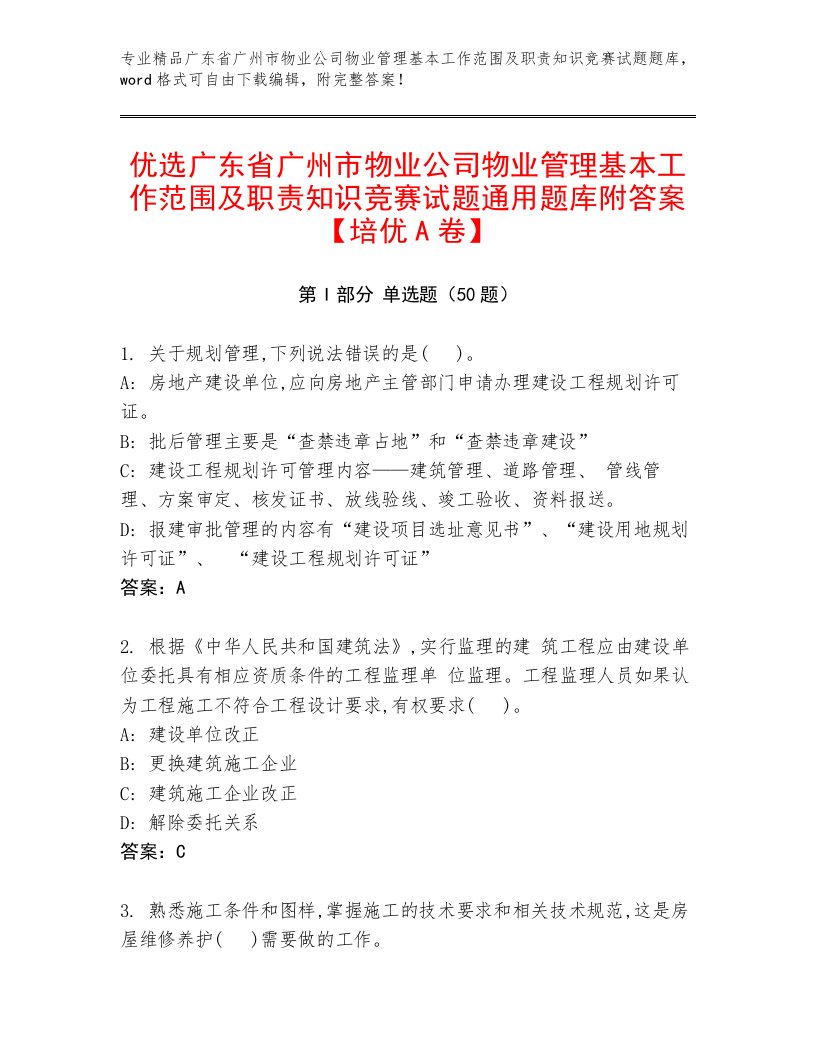 专业精品广东省广州市物业公司物业管理基本工作范围及职责知识竞赛试题题库，word格式可自由下载编辑，附完整答案！

优选广东省广州市物业公司物业管理基本工作范围及职责知识竞赛试题通用题库附答案【培优A卷】

第I部分 单选题（50题）

1. 关于规划管理,下列说法错误的是(　)。
A: 房地产建设单位,应向房地产主管部门申请办理建设工程规划许可证。
B: 批后管理主要是“查禁违章占地”和“查禁违章建设”
C: 建设工程规划许可管理内容——建筑管理、道路管理、 管线管理、方案审定、核发证书、放线验线、竣工验收、资料报送。
D: 报建审批管理的内容有“建设项目选址意见书”、“建设用地规划许可证”、 “建设工程规划许可证”
答案：A

2. 根据《中华人民共和国建筑法》,实行监理的建 筑工程应由建设单位委托具有相应资质条件的工程监理单 位监理。工程监理人员如果认为工程施工不符合工程设计要求,有权要求(　)。
A: 建设单位改正
B: 更换建筑施工企业
C: 建筑施工企业改正
D: 解除委托关系
答案：C

3. 熟悉施工条件和图样,掌握施工的技术要求和相关技术规范,这是房屋维修养护(　)需要做的工作。